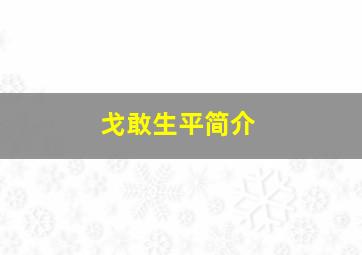 戈敢生平简介